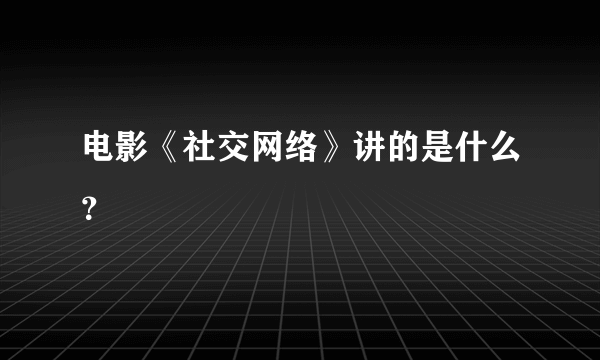 电影《社交网络》讲的是什么?